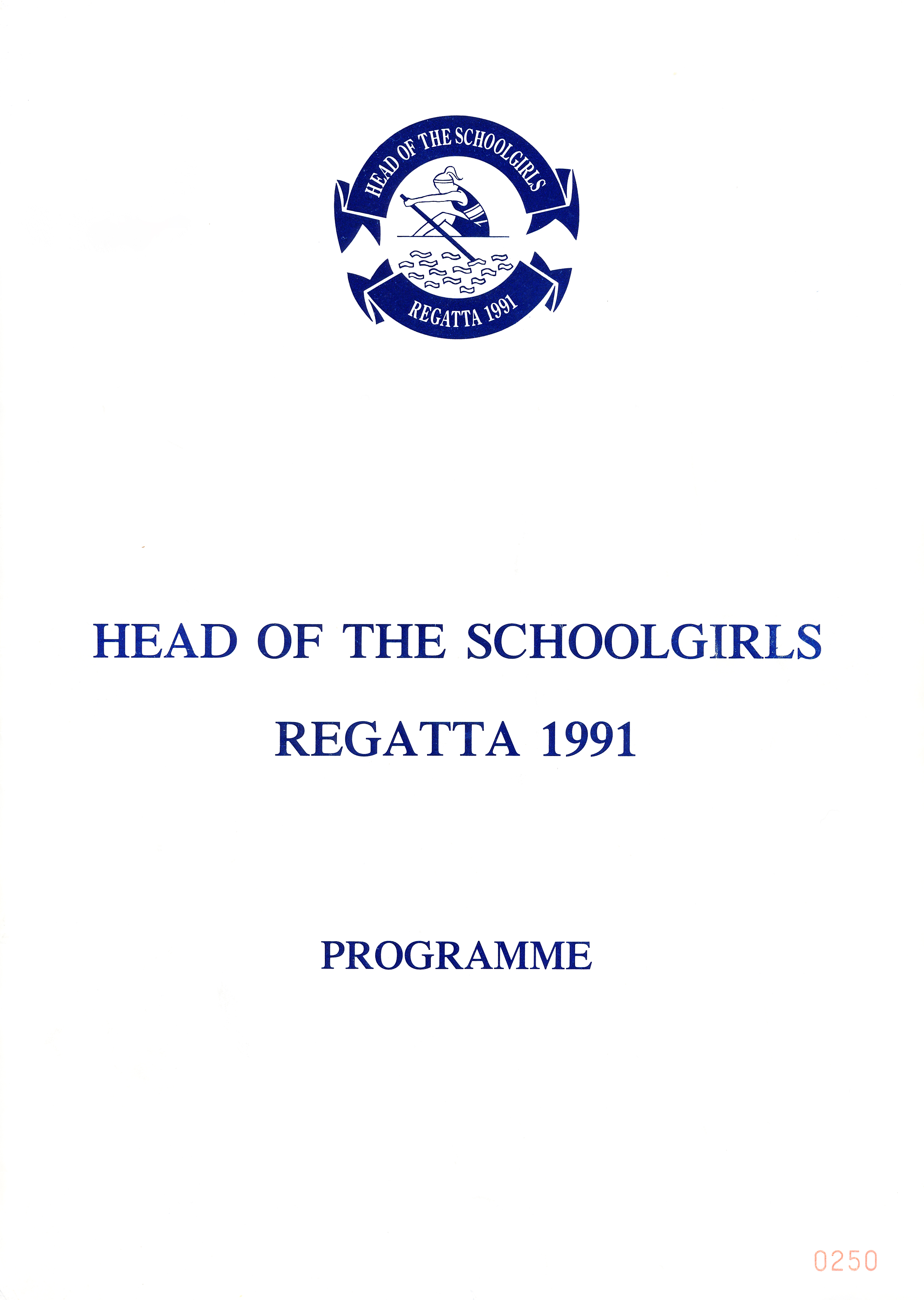 HEAD OF THE SCHOOLGIRLS

REGATTA 1991

HEAD OF THE SCHOOLGIRLS

REGATTA 1991

PROGRAMME

0250